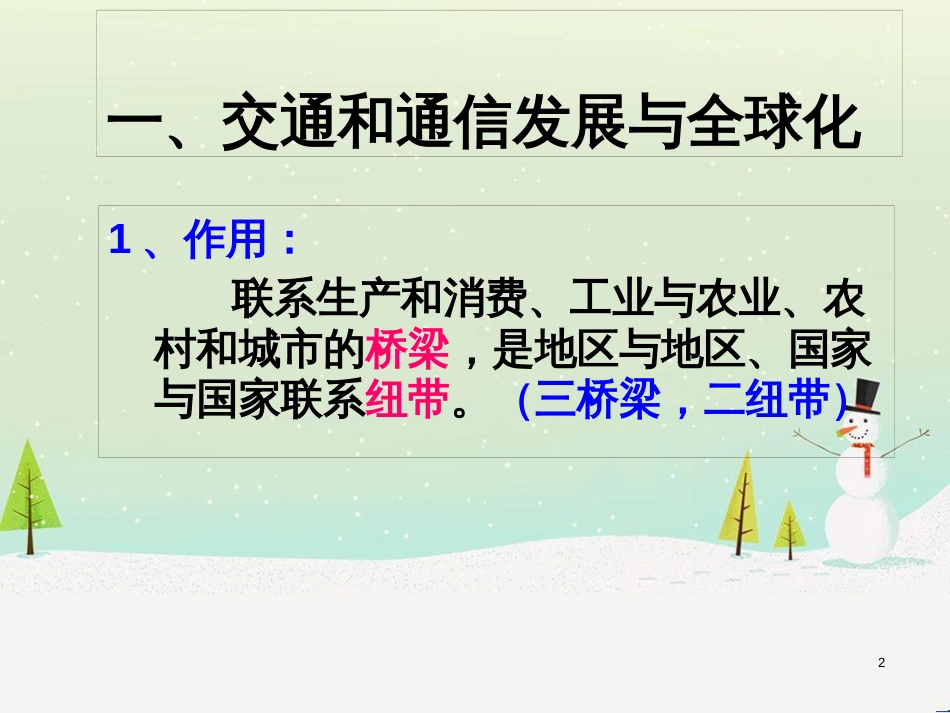 一、交通和通信发展与全球化

1、作用：

联系生产和消费、工业与农业、农村和城市的桥梁，是地区与地区、国家与国家联系纽带。（三桥梁，二纽带）

2